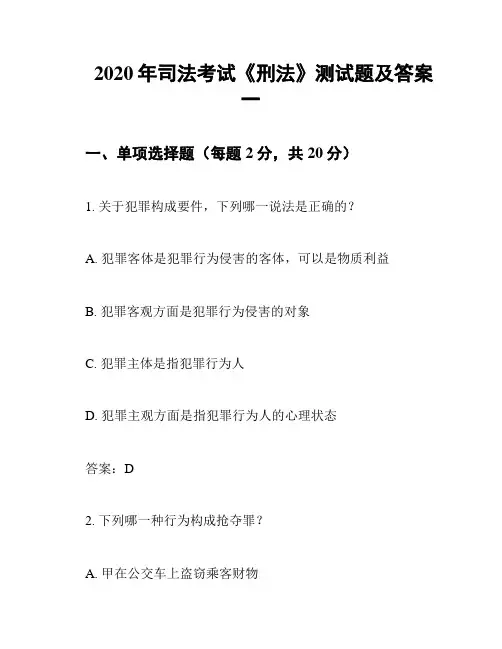 2020 年司法考试《刑法》测试题及答案一

一、单项选择题（每题 2 分，共 20 分）

1. 关于犯罪构成要件，下列哪一说法是正确的？

A. 犯罪客体是犯罪行为侵害的客体，可以是物质利益

B. 犯罪客观方面是犯罪行为侵害的对象

C. 犯罪主体是指犯罪行为人

D. 犯罪主观方面是指犯罪行为人的心理状态

答案：D

2. 下列哪一种行为构成抢夺罪？

A. 甲在公交车上盗窃乘客财物